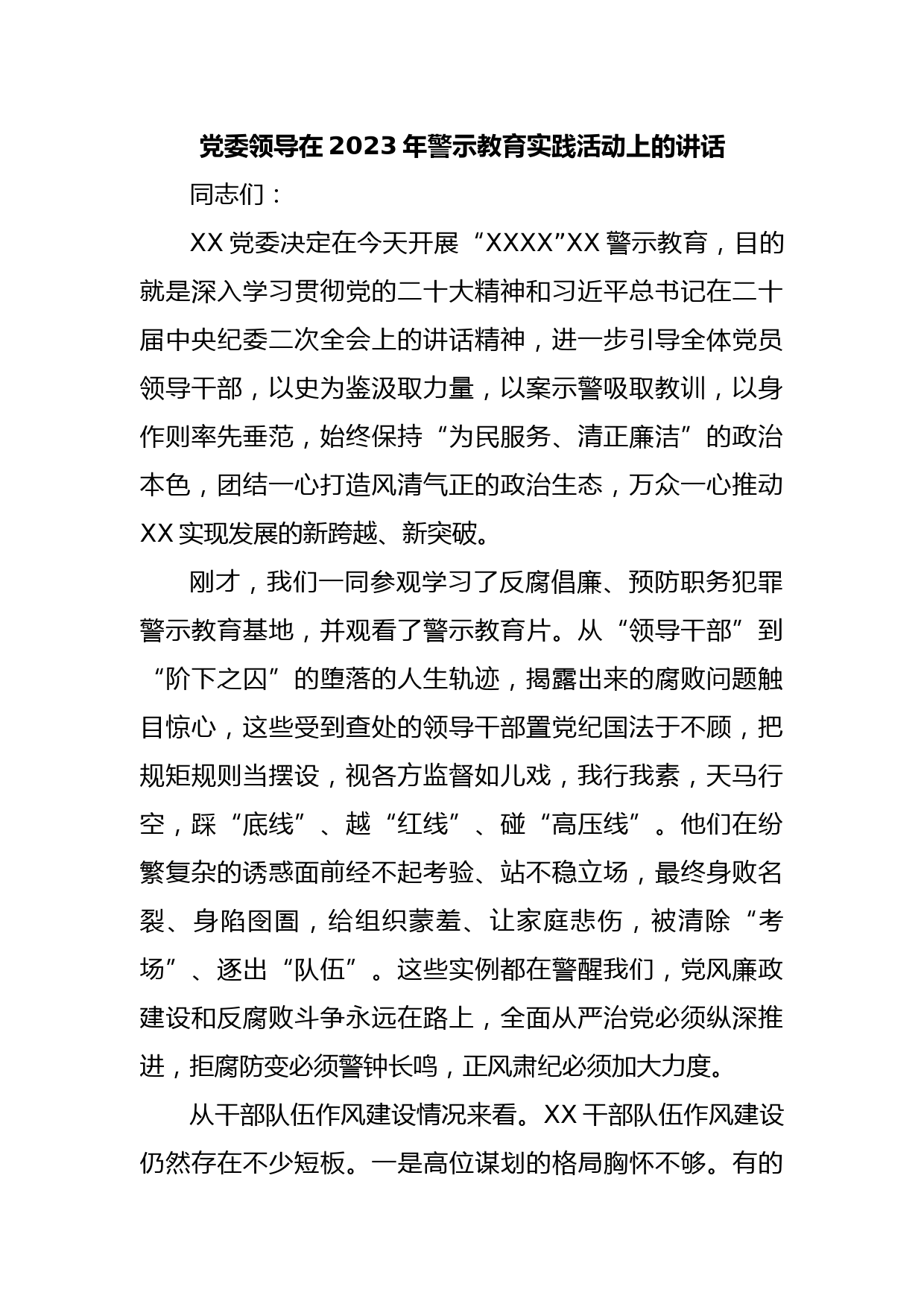 党委领导在2023年警示教育实践活动上的讲话

同志们：

XX党委决定在今天开展“XXXX”XX警示教育，目的就是深入学习贯彻党的二十大精神和习近平总书记在二十届中央纪委二次全会上的讲话精神，进一步引导全体党员领导干部，以史为鉴汲取力量，以案示警吸取教训，以身作则率先垂范，始终保持“为民服务、清正廉洁”的政治本色，团结一心打造风清气正的政治生态，万众一心推动XX实现发展的新跨越、新突破。

刚才，我们一同参观学习了反腐倡廉、预防职务犯罪警示教育基地，并观看了警示教育片。从“领导干部”到“阶下之囚”的堕落的人生轨迹，揭露出来的腐败问题触目惊心，这些受到查处的领导干部置党纪国法于不顾，把规矩规则当摆设，视各方监督如儿戏，我行我素，天马行空，踩“底线”、越“红线”、碰“高压线”。他们在纷繁复杂的诱惑面前经不起考验、站不稳立场，最终身败名裂、身陷囹圄，给组织蒙羞、让家庭悲伤，被清除“考场”、逐出“队伍”。这些实例都在警醒我们，党风廉政建设和反腐败斗争永远在路上，全面从严治党必须纵深推进，拒腐防变必须警钟长鸣，正风肃纪必须加大力度。

从干部队伍作风建设情况来看。XX干部队伍作风建设仍然存在不少短板。一是高位谋划的格局胸怀不够。有的